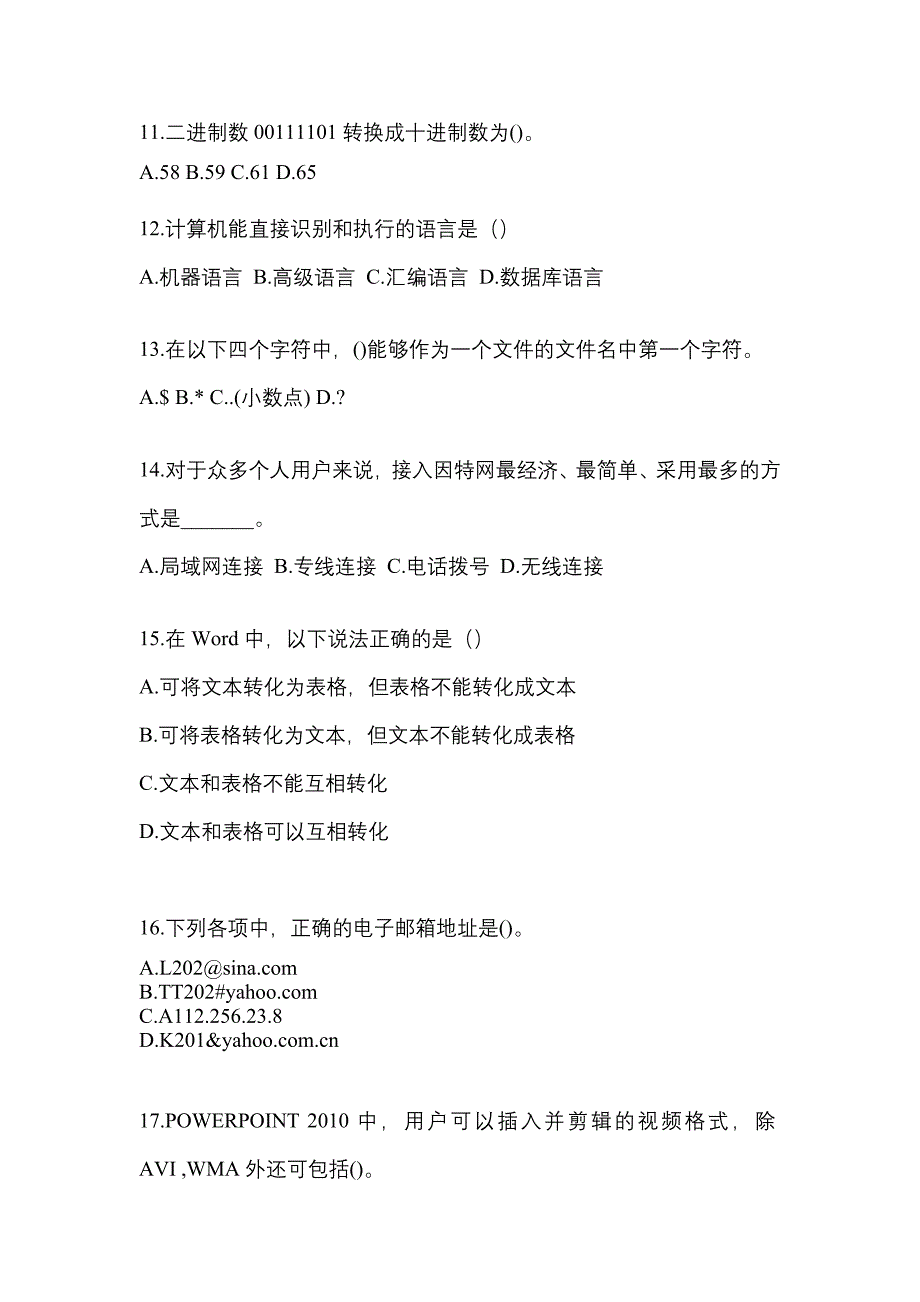 11.二进制数 00111101 转换成十进制数为()。

A.58 B.59 C.61 D.65

12.计算机能直接识别和执行的语言是（）

A.机器语言 B.高级语言 C.汇编语言 D.数据库语言

13.在以下四个字符中，()能够作为一个文件的文件名中第一个字符。

A.$ B.* C..(小数点) D.?

14.对于众多个人用户来说，接入因特网最经济、最简单、采用最多的方式是_______。

A.局域网连接 B.专线连接 C.电话拨号 D.无线连接

15.在 Word 中，以下说法正确的是（）

A.可将文本转化为表格，但表格不能转化成文本

B.可将表格转化为文本，但文本不能转化成表格

C.文本和表格不能互相转化

D.文本和表格可以互相转化

16.下列各项中，正确的电子邮箱地址是()。

A.L202@sina.com
B.TT202#yahoo.com
C.A112.256.23.8
D.K201&yahoo.com.cn

17.POWERPOINT 2010 中，用户可以插入并剪辑的视频格式，除 AVI ,WMA 外还可包括()。